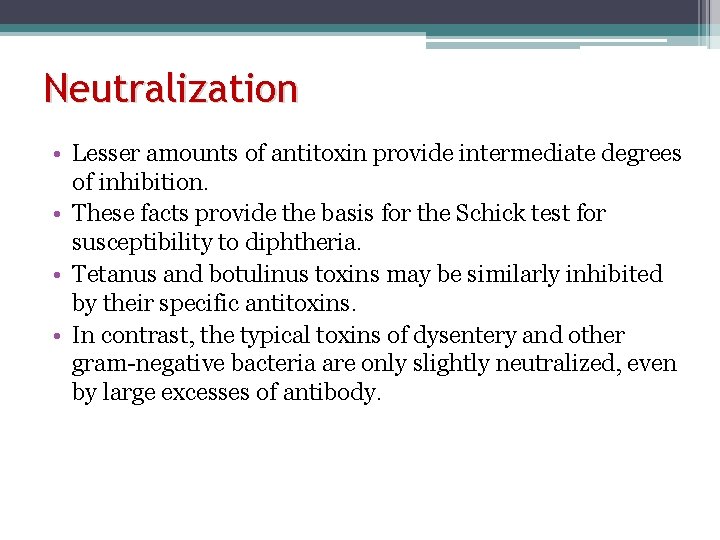 Neutralization

• Lesser amounts of antitoxin provide intermediate degrees of inhibition.
• These facts provide the basis for the Schick test for susceptibility to diphtheria.
• Tetanus and botulinus toxins may be similarly inhibited by their specific antitoxins.
• In contrast, the typical toxins of dysentery and other gram-negative bacteria are only slightly neutralized, even by large excesses of antibody.